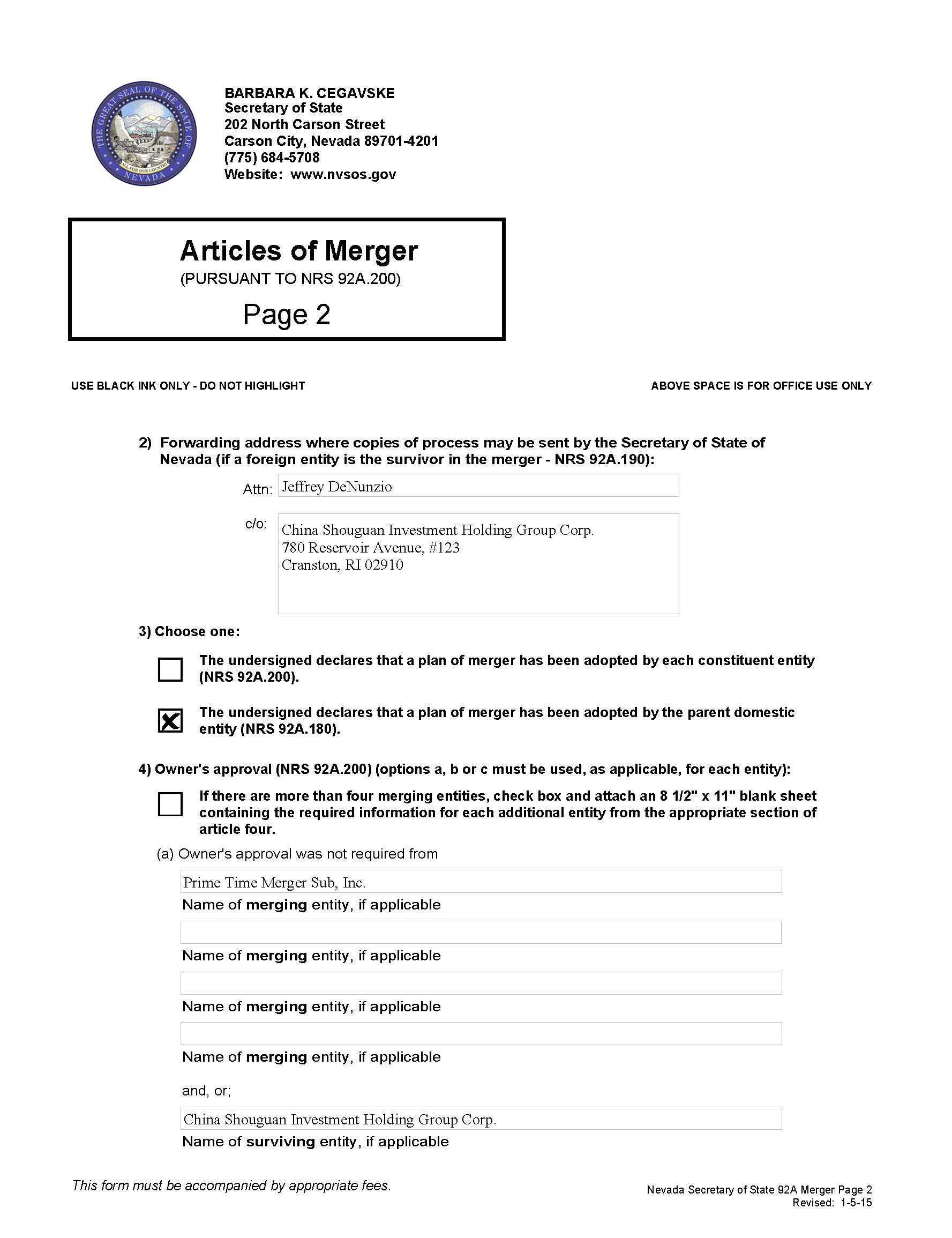 BARBARA K. CEGAVSKE
Secretary of State
202 North Carson Street
Carson City, Nevada 89701-4201
(775) 684-5708
Website: www.nvsos.gov

Articles of Merger
(PURSUANT TO NRS 92A.200)
Page 2

USE BLACK INK ONLY - DO NOT HIGHLIGHT

ABOVE SPACE IS FOR OFFICE USE ONLY

2) Forwarding address where copies of process may be sent by the Secretary of State of Nevada (if a foreign entity is the survivor in the merger - NRS 92A.190):

Attn: Jeffrey DeNunzio

c/o: China Shouguan Investment Holding Group Corp.
780 Reservoir Avenue, #123
Cranston, RI 02910

3) Choose one:

☐ The undersigned declares that a plan of merger has been adopted by each constituent entity (NRS 92A.200).

☑ The undersigned declares that a plan of merger has been adopted by the parent domestic entity (NRS 92A.180).

4) Owner's approval (NRS 92A.200) (options a, b or c must be used, as applicable, for each entity):

☐ If there are more than four merging entities, check box and attach an 8 1/2" x 11" blank sheet containing the required information for each additional entity from the appropriate section of article four.

(a) Owner's approval was not required from

Prime Time Merger Sub, Inc.
Name of merging entity, if applicable

Name of merging entity, if applicable

Name of merging entity, if applicable

Name of merging entity, if applicable

and, or;

China Shouguan Investment Holding Group Corp.
Name of surviving entity, if applicable

This form must be accompanied by appropriate fees.

Nevada Secretary of State 92A Merger Page 2
Revised: 1-5-15